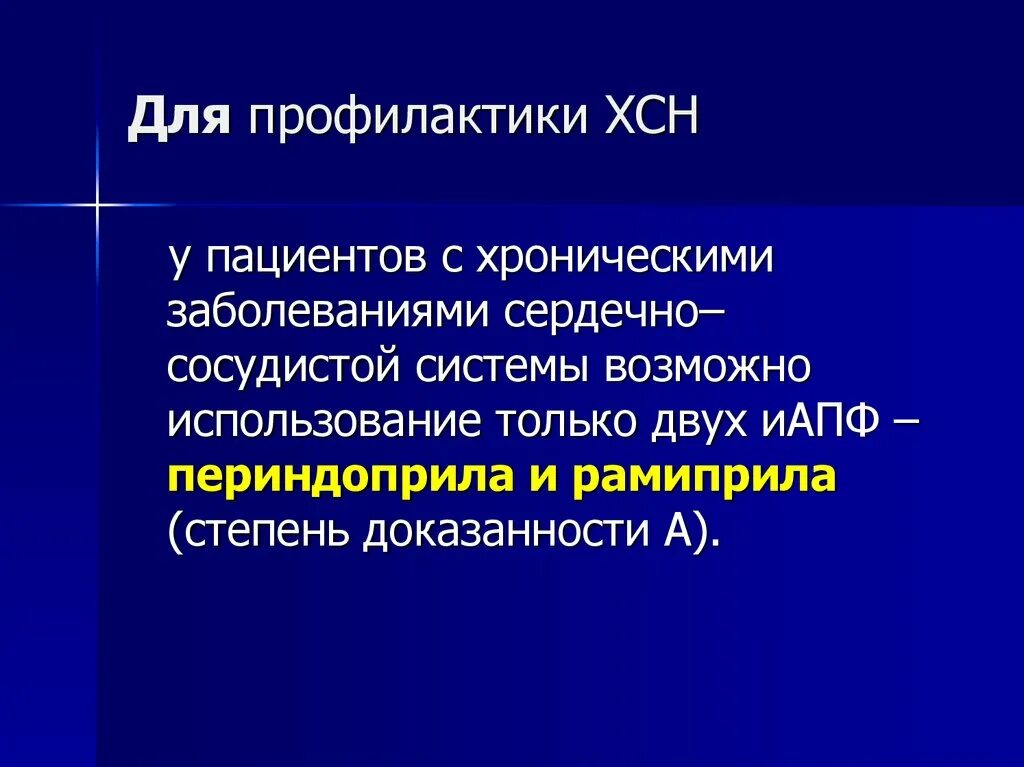 Для профилактики ХСН

у пациентов с хроническими заболеваниями сердечно–сосудистой системы возможно использование только двух иАПФ – периндоприла и рамиприла (степень доказанности А).